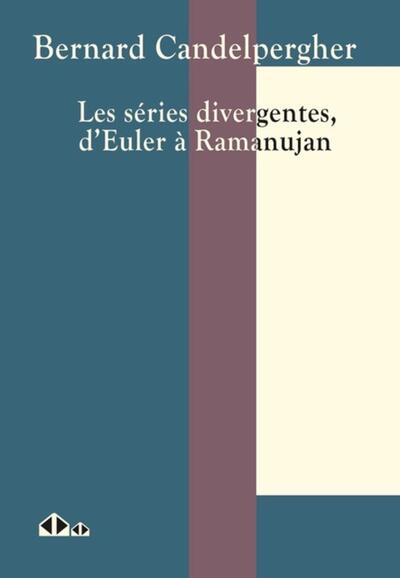 Bernard Candelpergher

Les séries divergentes, d'Euler à Ramanujan